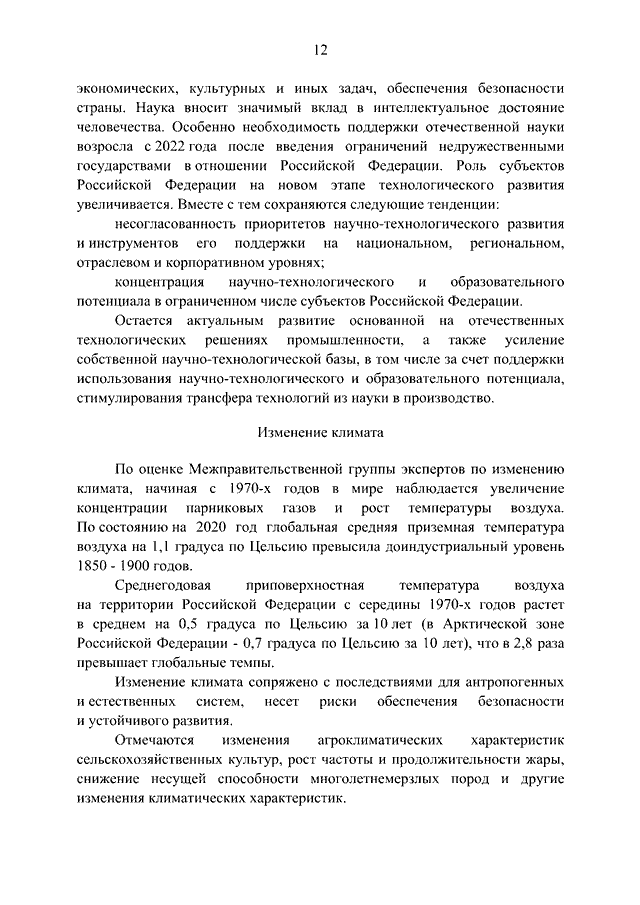 12

экономических, культурных и иных задач, обеспечения безопасности страны. Наука вносит значимый вклад в интеллектуальное достояние человечества. Особенно необходимость поддержки отечественной науки возросла с 2022 года после введения ограничений недружественными государствами в отношении Российской Федерации. Роль субъектов Российской Федерации на новом этапе технологического развития увеличивается. Вместе с тем сохраняются следующие тенденции:

несогласованность приоритетов научно-технологического развития и инструментов его поддержки на национальном, региональном, отраслевом и корпоративном уровнях;

концентрация научно-технологического и образовательного потенциала в ограниченном числе субъектов Российской Федерации.

Остается актуальным развитие основанной на отечественных технологических решениях промышленности, а также усиление собственной научно-технологической базы, в том числе за счет поддержки использования научно-технологического и образовательного потенциала, стимулирования трансфера технологий из науки в производство.

Изменение климата

По оценке Межправительственной группы экспертов по изменению климата, начиная с 1970-х годов в мире наблюдается увеличение концентрации парниковых газов и рост температуры воздуха. По состоянию на 2020 год глобальная средняя приземная температура воздуха на 1,1 градуса по Цельсию превысила доиндустриальный уровень 1850 - 1900 годов.

Среднегодовая приповерхностная температура воздуха на территории Российской Федерации с середины 1970-х годов растет в среднем на 0,5 градуса по Цельсию за 10 лет (в Арктической зоне Российской Федерации - 0,7 градуса по Цельсию за 10 лет), что в 2,8 раза превышает глобальные темпы.

Изменение климата сопряжено с последствиями для антропогенных и естественных систем, несет риски обеспечения безопасности и устойчивого развития.

Отмечаются изменения агроклиматических характеристик сельскохозяйственных культур, рост частоты и продолжительности жары, снижение несущей способности многолетнемерзлых пород и другие изменения климатических характеристик.